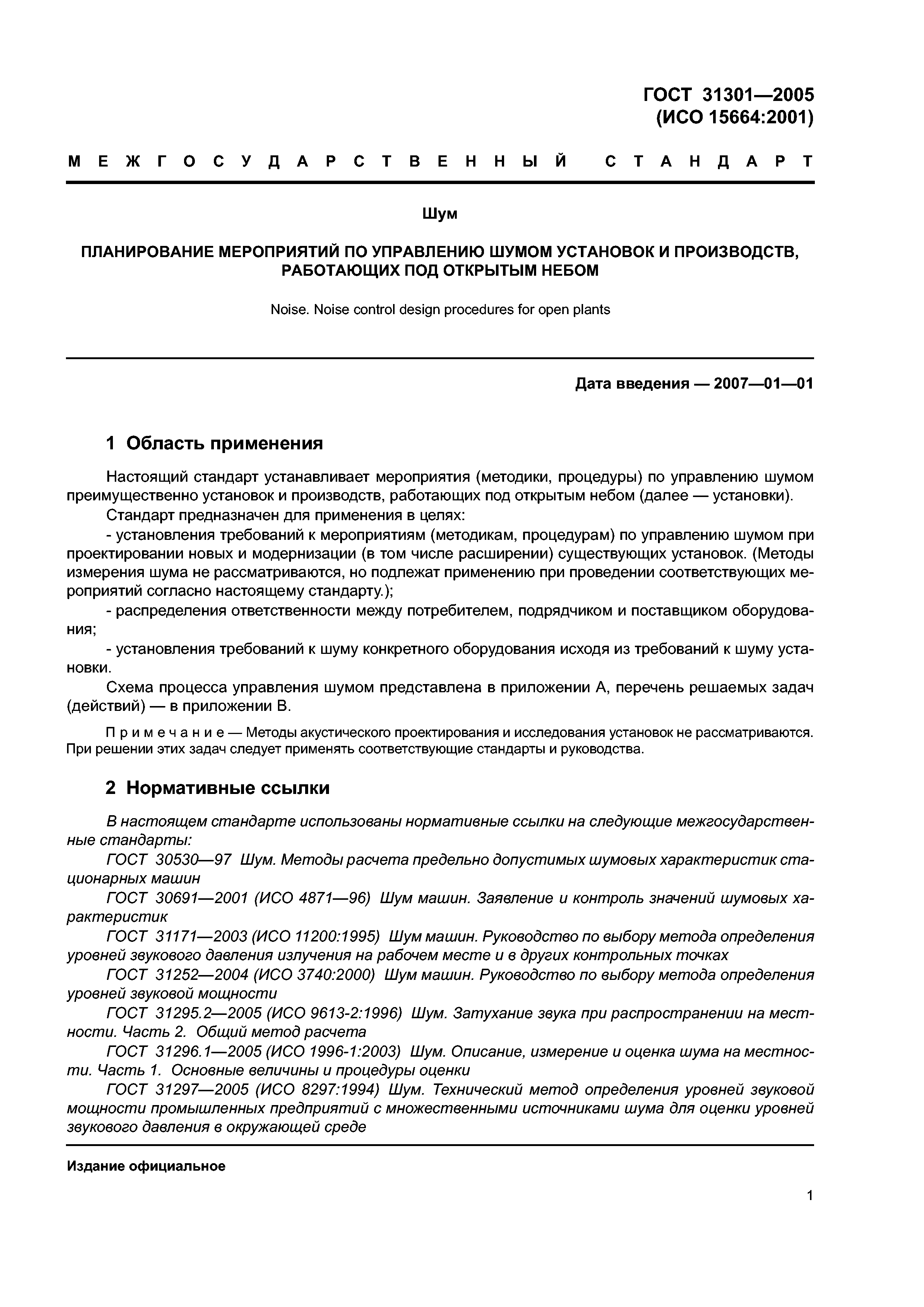 ГОСТ 31301—2005
(ИСО 15664:2001)

МЕЖГОСУДАРСТВЕННЫЙ СТАНДАРТ

Шум

ПЛАНИРОВАНИЕ МЕРОПРИЯТИЙ ПО УПРАВЛЕНИЮ ШУМОМ УСТАНОВОК И ПРОИЗВОДСТВ, РАБОТАЮЩИХ ПОД ОТКРЫТЫМ НЕБОМ

Noise. Noise control design procedures for open plants

Дата введения — 2007—01—01

1 Область применения

Настоящий стандарт устанавливает мероприятия (методики, процедуры) по управлению шумом преимущественно установок и производств, работающих под открытым небом (далее — установки).

Стандарт предназначен для применения в целях:

- установления требований к мероприятиям (методикам, процедурам) по управлению шумом при проектировании новых и модернизации (в том числе расширении) существующих установок. (Методы измерения шума не рассматриваются, но подлежат применению при проведении соответствующих мероприятий согласно настоящему стандарту.);

- распределения ответственности между потребителем, подрядчиком и поставщиком оборудования;

- установления требований к шуму конкретного оборудования исходя из требований к шуму установки.

Схема процесса управления шумом представлена в приложении А, перечень решаемых задач (действий) — в приложении В.

Примечание — Методы акустического проектирования и исследования установок не рассматриваются. При решении этих задач следует применять соответствующие стандарты и руководства.

2 Нормативные ссылки

В настоящем стандарте использованы нормативные ссылки на следующие межгосударственные стандарты:

ГОСТ 30530—97 Шум. Методы расчета предельно допустимых шумовых характеристик стационарных машин

ГОСТ 30691—2001 (ИСО 4871—96) Шум машин. Заявление и контроль значений шумовых характеристик

ГОСТ 31171—2003 (ИСО 11200:1995) Шум машин. Руководство по выбору метода определения уровней звукового давления излучения на рабочем месте и в других контрольных точках

ГОСТ 31252—2004 (ИСО 3740:2000) Шум машин. Руководство по выбору метода определения уровней звуковой мощности

ГОСТ 31295.2—2005 (ИСО 9613-2:1996) Шум. Затухание звука при распространении на местности. Часть 2. Общий метод расчета

ГОСТ 31296.1—2005 (ИСО 1996-1:2003) Шум. Описание, измерение и оценка шума на местности. Часть 1. Основные величины и процедуры оценки

ГОСТ 31297—2005 (ИСО 8297:1994) Шум. Технический метод определения уровней звуковой мощности промышленных предприятий с множественными источниками шума для оценки уровней звукового давления в окружающей среде

Издание официальное

1